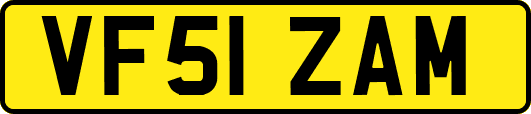 VF51 ZAM